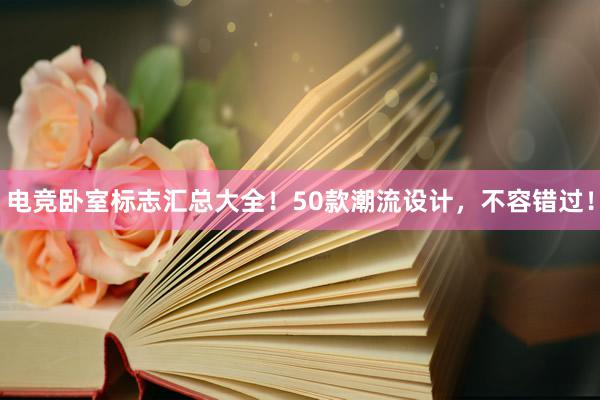 电竞卧室标志汇总大全！50款潮流设计，不容错过！